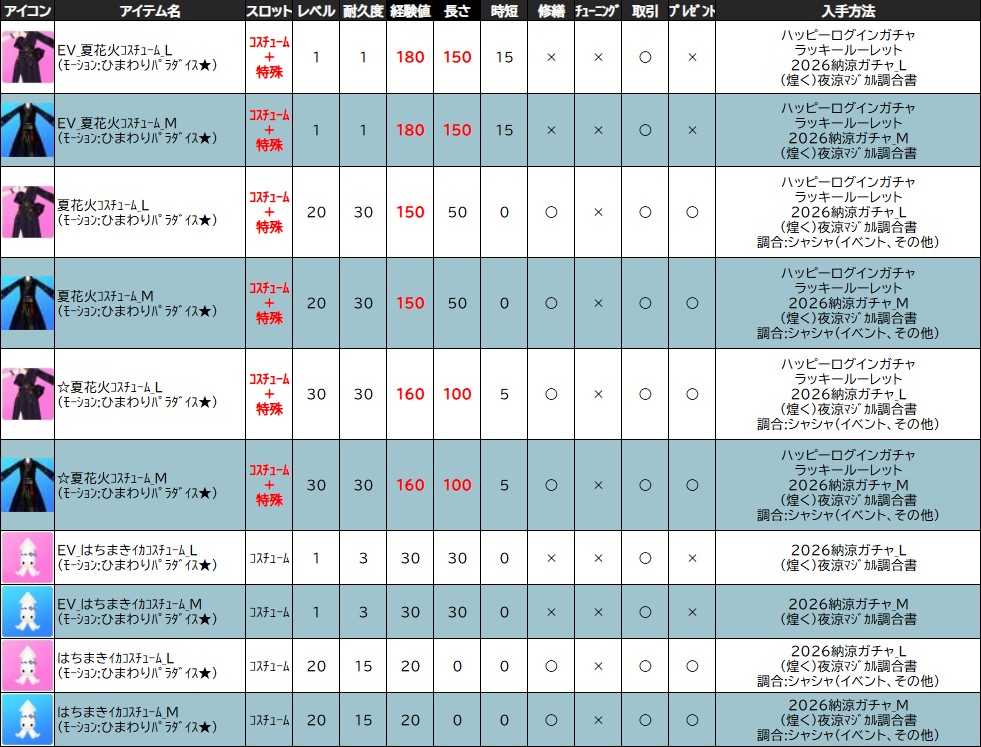 | アイコン | アイテム名 | スロット | レベル | 耐久度 | 経験値 | 長さ | 時短 | 修繕 | ﾁｭｰﾆﾝｸﾞ | 取引 | ﾌﾟﾚｾﾞﾝﾄ | 入手方法 |
|---|---|---|---|---|---|---|---|---|---|---|---|---|
| | EV_夏花火ｺｽﾁｭｰﾑ_L (ﾓｰｼｮﾝ:ひまわりﾊﾟﾗﾀﾞｲｽ★) | ｺｽﾁｭｰﾑ + 特殊 | 1 | 1 | 180 | 150 | 15 | × | × | ○ | × | ハッピーログインガチャ ラッキールーレット 2026納涼ガチャ_L (煌く)夜涼ﾏｼﾞｶﾙ調合書 |
| | EV_夏花火ｺｽﾁｭｰﾑ_M (ﾓｰｼｮﾝ:ひまわりﾊﾟﾗﾀﾞｲｽ★) | ｺｽﾁｭｰﾑ + 特殊 | 1 | 1 | 180 | 150 | 15 | × | × | ○ | × | ハッピーログインガチャ ラッキールーレット 2026納涼ガチャ_M (煌く)夜涼ﾏｼﾞｶﾙ調合書 |
| | 夏花火ｺｽﾁｭｰﾑ_L (ﾓｰｼｮﾝ:ひまわりﾊﾟﾗﾀﾞｲｽ★) | ｺｽﾁｭｰﾑ + 特殊 | 20 | 30 | 150 | 50 | 0 | ○ | × | ○ | ○ | ハッピーログインガチャ ラッキールーレット 2026納涼ガチャ_L (煌く)夜涼ﾏｼﾞｶﾙ調合書 調合:シャシャ(イベント、その他) |
| | 夏花火ｺｽﾁｭｰﾑ_M (ﾓｰｼｮﾝ:ひまわりﾊﾟﾗﾀﾞｲｽ★) | ｺｽﾁｭｰﾑ + 特殊 | 20 | 30 | 150 | 50 | 0 | ○ | × | ○ | ○ | ハッピーログインガチャ ラッキールーレット 2026納涼ガチャ_M (煌く)夜涼ﾏｼﾞｶﾙ調合書 調合:シャシャ(イベント、その他) |
| | ☆夏花火ｺｽﾁｭｰﾑ_L (ﾓｰｼｮﾝ:ひまわりﾊﾟﾗﾀﾞｲｽ★) | ｺｽﾁｭｰﾑ + 特殊 | 30 | 30 | 160 | 100 | 5 | ○ | × | ○ | ○ | ハッピーログインガチャ ラッキールーレット 2026納涼ガチャ_L (煌く)夜涼ﾏｼﾞｶﾙ調合書 調合:シャシャ(イベント、その他) |
| | ☆夏花火ｺｽﾁｭｰﾑ_M (ﾓｰｼｮﾝ:ひまわりﾊﾟﾗﾀﾞｲｽ★) | ｺｽﾁｭｰﾑ + 特殊 | 30 | 30 | 160 | 100 | 5 | ○ | × | ○ | ○ | ハッピーログインガチャ ラッキールーレット 2026納涼ガチャ_M (煌く)夜涼ﾏｼﾞｶﾙ調合書 調合:シャシャ(イベント、その他) |
| | EV_はちまきｲｶｺｽﾁｭｰﾑ_L (ﾓｰｼｮﾝ:ひまわりﾊﾟﾗﾀﾞｲｽ★) | ｺｽﾁｭｰﾑ | 1 | 3 | 30 | 30 | 0 | × | × | ○ | × | 2026納涼ガチャ_L (煌く)夜涼ﾏｼﾞｶﾙ調合書 |
| | EV_はちまきｲｶｺｽﾁｭｰﾑ_M (ﾓｰｼｮﾝ:ひまわりﾊﾟﾗﾀﾞｲｽ★) | ｺｽﾁｭｰﾑ | 1 | 3 | 30 | 30 | 0 | × | × | ○ | × | 2026納涼ガチャ_M (煌く)夜涼ﾏｼﾞｶﾙ調合書 |
| | はちまきｲｶｺｽﾁｭｰﾑ_L (ﾓｰｼｮﾝ:ひまわりﾊﾟﾗﾀﾞｲｽ★) | ｺｽﾁｭｰﾑ | 20 | 15 | 20 | 0 | 0 | ○ | × | ○ | ○ | 2026納涼ガチャ_L (煌く)夜涼ﾏｼﾞｶﾙ調合書 調合:シャシャ(イベント、その他) |
| | はちまきｲｶｺｽﾁｭｰﾑ_M (ﾓｰｼｮﾝ:ひまわりﾊﾟﾗﾀﾞｲｽ★) | ｺｽﾁｭｰﾑ | 20 | 15 | 20 | 0 | 0 | ○ | × | ○ | ○ | 2026納涼ガチャ_M (煌く)夜涼ﾏｼﾞｶﾙ調合書 調合:シャシャ(イベント、その他) |